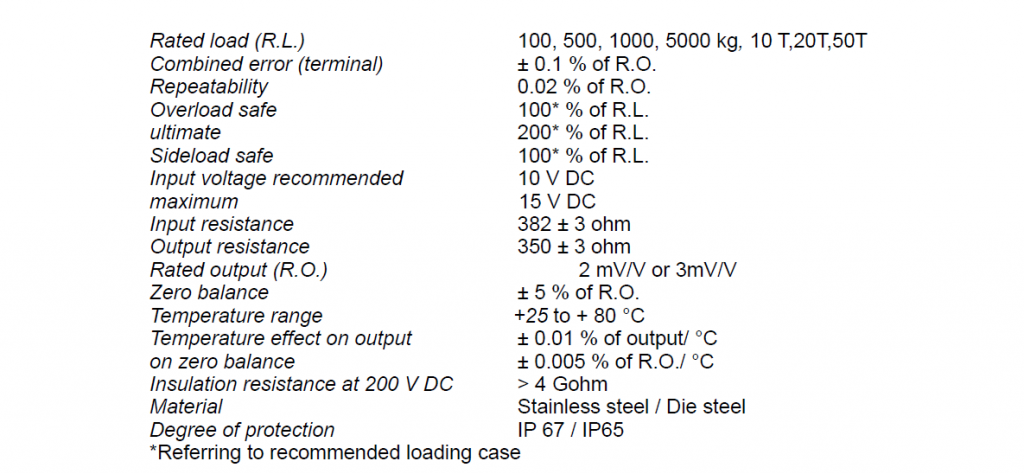 | | |
|---|---|
| Rated load (R.L.) | 100, 500, 1000, 5000 kg, 10 T,20T,50T |
| Combined error (terminal) | ± 0.1 % of R.O. |
| Repeatability | 0.02 % of R.O. |
| Overload safe | 100* % of R.L. |
| ultimate | 200* % of R.L. |
| Sideload safe | 100* % of R.L. |
| Input voltage recommended | 10 V DC |
| maximum | 15 V DC |
| Input resistance | 382 ± 3 ohm |
| Output resistance | 350 ± 3 ohm |
| Rated output (R.O.) | 2 mV/V or 3mV/V |
| Zero balance | ± 5 % of R.O. |
| Temperature range | +25 to + 80 °C |
| Temperature effect on output | ± 0.01 % of output/ °C |
| on zero balance | ± 0.005 % of R.O./ °C |
| Insulation resistance at 200 V DC | > 4 Gohm |
| Material | Stainless steel / Die steel |
| Degree of protection | IP 67 / IP65 |

*Referring to recommended loading case